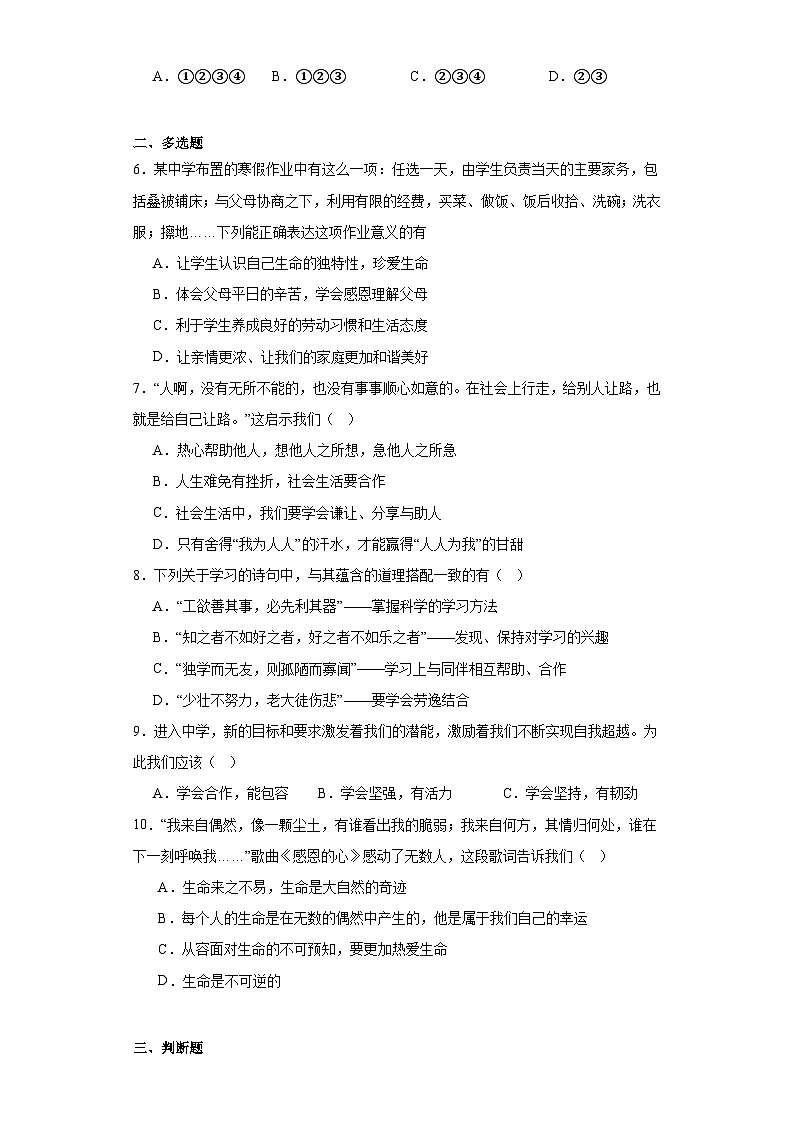 A．①②③④　B．①②③　C．②③④　D．②③

二、多选题

6．某中学布置的寒假作业中有这么一项：任选一天，由学生负责当天的主要家务，包括叠被铺床；与父母协商之下，利用有限的经费，买菜、做饭、饭后收拾、洗碗；洗衣服；擦地……下列能正确表达这项作业意义的有

A．让学生认识自己生命的独特性，珍爱生命

B．体会父母平日的辛苦，学会感恩理解父母

C．利于学生养成良好的劳动习惯和生活态度

D．让亲情更浓、让我们的家庭更加和谐美好

7．“人啊，没有无所不能的，也没有事事顺心如意的。在社会上行走，给别人让路，也就是给自己让路。”这启示我们（　）

A．热心帮助他人，想他人之所想，急他人之所急

B．人生难免有挫折，社会生活要合作

C．社会生活中，我们要学会谦让、分享与助人

D．只有舍得“我为人人”的汗水，才能赢得“人人为我”的甘甜

8．下列关于学习的诗句中，与其蕴含的道理搭配一致的有（　）

A．“工欲善其事，必先利其器”——掌握科学的学习方法

B．“知之者不如好之者，好之者不如乐之者”——发现、保持对学习的兴趣

C．“独学而无友，则孤陋而寡闻”——学习上与同伴相互帮助、合作

D．“少壮不努力，老大徒伤悲”——要学会劳逸结合

9．进入中学，新的目标和要求激发着我们的潜能，激励着我们不断实现自我超越。为此我们应该（　）

A．学会合作，能包容　B．学会坚强，有活力　C．学会坚持，有韧劲

10．“我来自偶然，像一颗尘土，有谁看出我的脆弱；我来自何方，其情归何处，谁在下一刻呼唤我……”歌曲《感恩的心》感动了无数人，这段歌词告诉我们（　）

A．生命来之不易，生命是大自然的奇迹

B．每个人的生命是在无数的偶然中产生的，他是属于我们自己的幸运

C．从容面对生命的不可预知，要更加热爱生命

D．生命是不可逆的

三、判断题